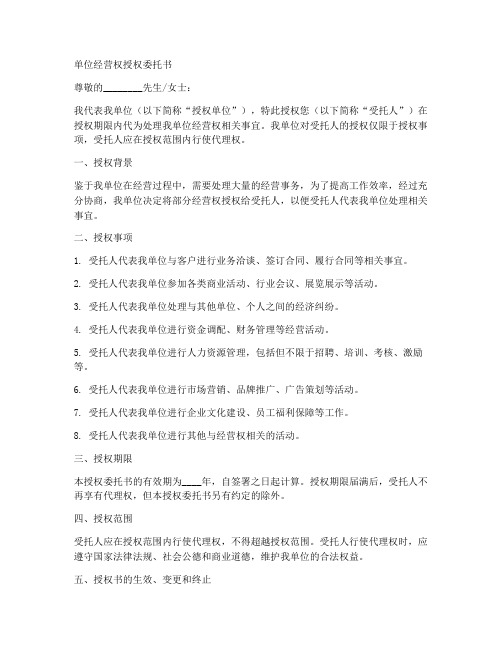 单位经营权授权委托书

尊敬的________先生/女士：

我代表我单位（以下简称“授权单位”），特此授权您（以下简称“受托人”）在授权期限内代为处理我单位经营权相关事宜。我单位对受托人的授权仅限于授权事项，受托人应在授权范围内行使代理权。

一、授权背景

鉴于我单位在经营过程中，需要处理大量的经营事务，为了提高工作效率，经过充分协商，我单位决定将部分经营权授权给受托人，以便受托人代表我单位处理相关事宜。

二、授权事项

1. 受托人代表我单位与客户进行业务洽谈、签订合同、履行合同等相关事宜。

2. 受托人代表我单位参加各类商业活动、行业会议、展览展示等活动。

3. 受托人代表我单位处理与其他单位、个人之间的经济纠纷。

4. 受托人代表我单位进行资金调配、财务管理等经营活动。

5. 受托人代表我单位进行人力资源管理，包括但不限于招聘、培训、考核、激励等。

6. 受托人代表我单位进行市场营销、品牌推广、广告策划等活动。

7. 受托人代表我单位进行企业文化建设、员工福利保障等工作。

8. 受托人代表我单位进行其他与经营权相关的活动。

三、授权期限

本授权委托书的有效期为____年，自签署之日起计算。授权期限届满后，受托人不再享有代理权，但本授权委托书另有约定的除外。

四、授权范围

受托人应在授权范围内行使代理权，不得超越授权范围。受托人行使代理权时，应遵守国家法律法规、社会公德和商业道德，维护我单位的合法权益。

五、授权书的生效、变更和终止